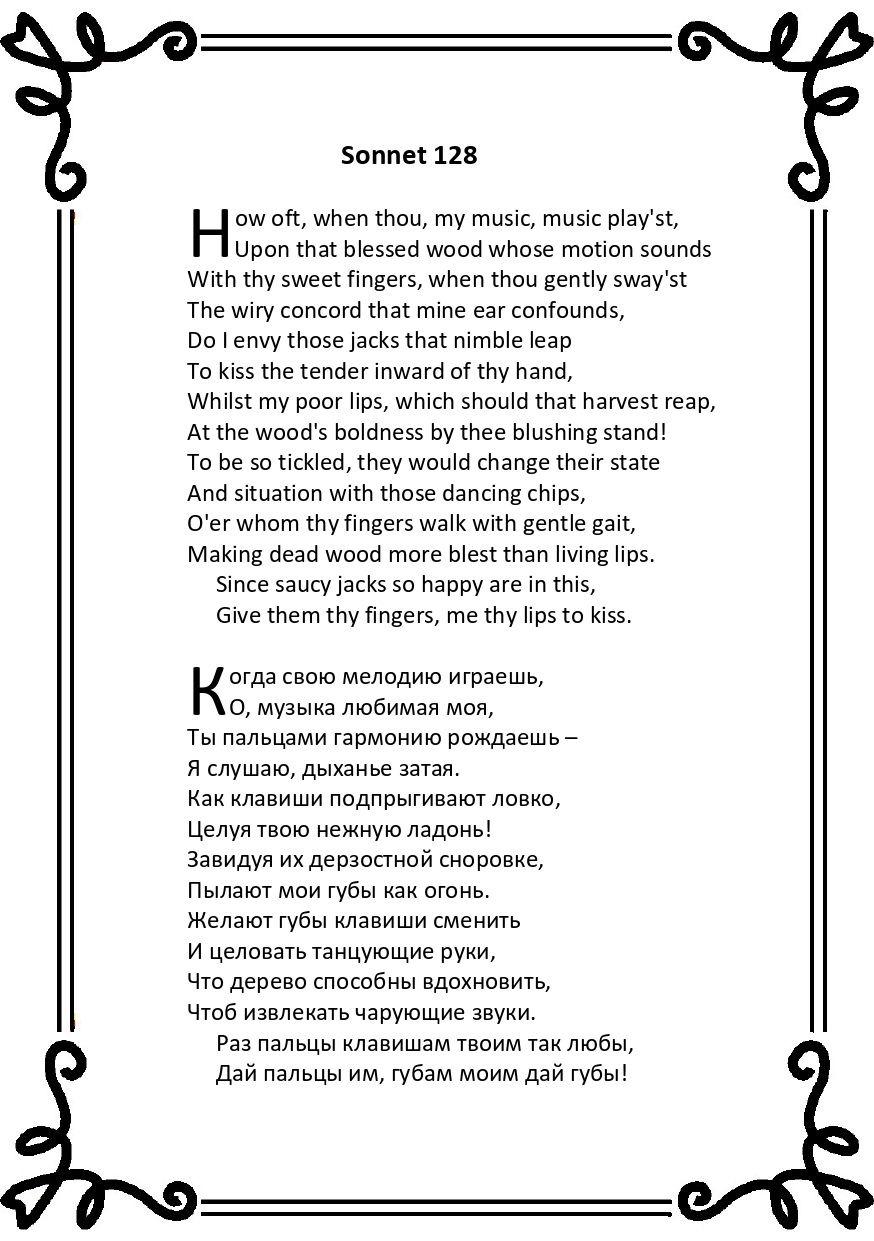 Sonnet 128

How oft, when thou, my music, music play'st,
Upon that blessed wood whose motion sounds
With thy sweet fingers, when thou gently sway'st
The wiry concord that mine ear confounds,
Do I envy those jacks that nimble leap
To kiss the tender inward of thy hand,
Whilst my poor lips, which should that harvest reap,
At the wood's boldness by thee blushing stand!
To be so tickled, they would change their state
And situation with those dancing chips,
O'er whom thy fingers walk with gentle gait,
Making dead wood more blest than living lips.
Since saucy jacks so happy are in this,
Give them thy fingers, me thy lips to kiss.

Когда свою мелодию играешь,
О, музыка любимая моя,
Ты пальцами гармонию рождаешь –
Я слушаю, дыханье затая.
Как клавиши подпрыгивают ловко,
Целуя твою нежную ладонь!
Завидуя их дерзостной сноровке,
Пылают мои губы как огонь.
Желают губы клавиши сменить
И целовать танцующие руки,
Что дерево способны вдохновить,
Чтоб извлекать чарующие звуки.
Раз пальцы клавишам твоим так любы,
Дай пальцы им, губам моим дай губы!